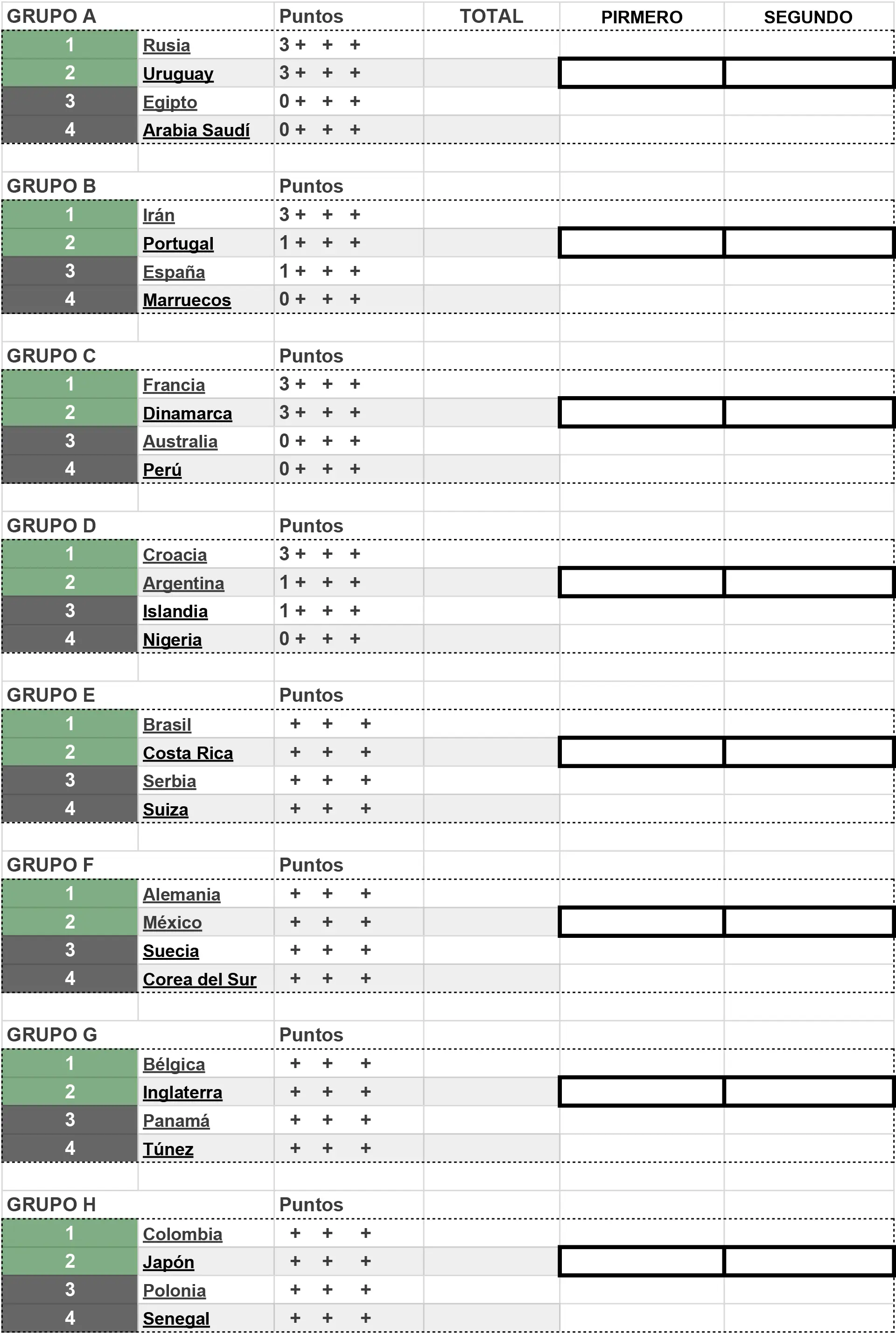 | GRUPO A | | Puntos | TOTAL | PIRMERO | SEGUNDO |
|---|---|---|---|---|---|
| 1 | Rusia | 3 + + + | | | |
| 2 | Uruguay | 3 + + + | | | |
| 3 | Egipto | 0 + + + | | | |
| 4 | Arabia Saudí | 0 + + + | | | |
| GRUPO B | | Puntos | | | |
| 1 | Irán | 3 + + + | | | |
| 2 | Portugal | 1 + + + | | | |
| 3 | España | 1 + + + | | | |
| 4 | Marruecos | 0 + + + | | | |
| GRUPO C | | Puntos | | | |
| 1 | Francia | 3 + + + | | | |
| 2 | Dinamarca | 3 + + + | | | |
| 3 | Australia | 0 + + + | | | |
| 4 | Perú | 0 + + + | | | |
| GRUPO D | | Puntos | | | |
| 1 | Croacia | 3 + + + | | | |
| 2 | Argentina | 1 + + + | | | |
| 3 | Islandia | 1 + + + | | | |
| 4 | Nigeria | 0 + + + | | | |
| GRUPO E | | Puntos | | | |
| 1 | Brasil | + + + | | | |
| 2 | Costa Rica | + + + | | | |
| 3 | Serbia | + + + | | | |
| 4 | Suiza | + + + | | | |
| GRUPO F | | Puntos | | | |
| 1 | Alemania | + + + | | | |
| 2 | México | + + + | | | |
| 3 | Suecia | + + + | | | |
| 4 | Corea del Sur | + + + | | | |
| GRUPO G | | Puntos | | | |
| 1 | Bélgica | + + + | | | |
| 2 | Inglaterra | + + + | | | |
| 3 | Panamá | + + + | | | |
| 4 | Túnez | + + + | | | |
| GRUPO H | | Puntos | | | |
| 1 | Colombia | + + + | | | |
| 2 | Japón | + + + | | | |
| 3 | Polonia | + + + | | | |
| 4 | Senegal | + + + | | | |